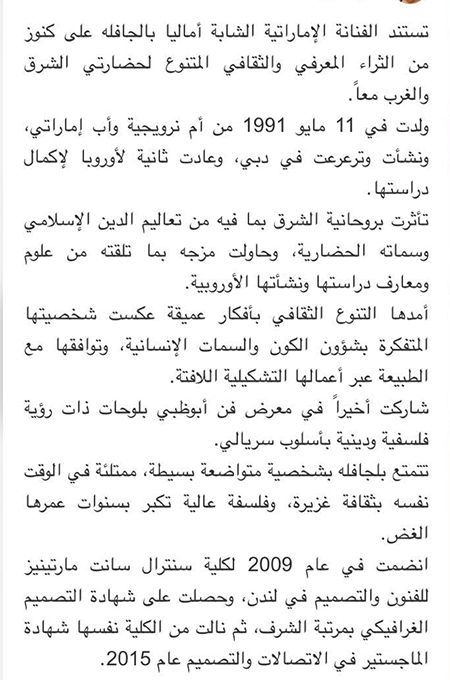 تستند الفنانة الإماراتية الشابة أماليا بالجافله على كنوز من الثراء المعرفي والثقافي المتنوع لحضارتي الشرق والغرب معاً.

ولدت في 11 مايو 1991 من أم نرويجية وأب إماراتي، ونشأت وترعرعت في دبي، وعادت ثانية لأوروبا لإكمال دراستها.

تأثرت بروحانية الشرق بما فيه من تعاليم الدين الإسلامي وسماته الحضارية، وحاولت مزجه بما تلقته من علوم ومعارف دراستها ونشأتها الأوروبية.

أمدها التنوع الثقافي بأفكار عميقة عكست شخصيتها المتفكرة بشؤون الكون والسمات الإنسانية، وتوافقها مع الطبيعة عبر أعمالها التشكيلية اللافتة.

شاركت أخيراً في معرض فن أبوظبي بلوحات ذات رؤية فلسفية ودينية بأسلوب سريالي.

تتمتع بلجافله بشخصية متواضعة بسيطة، ممتلئة في الوقت نفسه بثقافة غزيرة، وفلسفة عالية تكبر بسنوات عمرها الغض.

انضمت في عام 2009 لكلية سنترال سانت مارتينيز للفنون والتصميم في لندن، وحصلت على شهادة التصميم الغرافيكي بمرتبة الشرف، ثم نالت من الكلية نفسها شهادة الماجستير في الاتصالات والتصميم عام 2015.